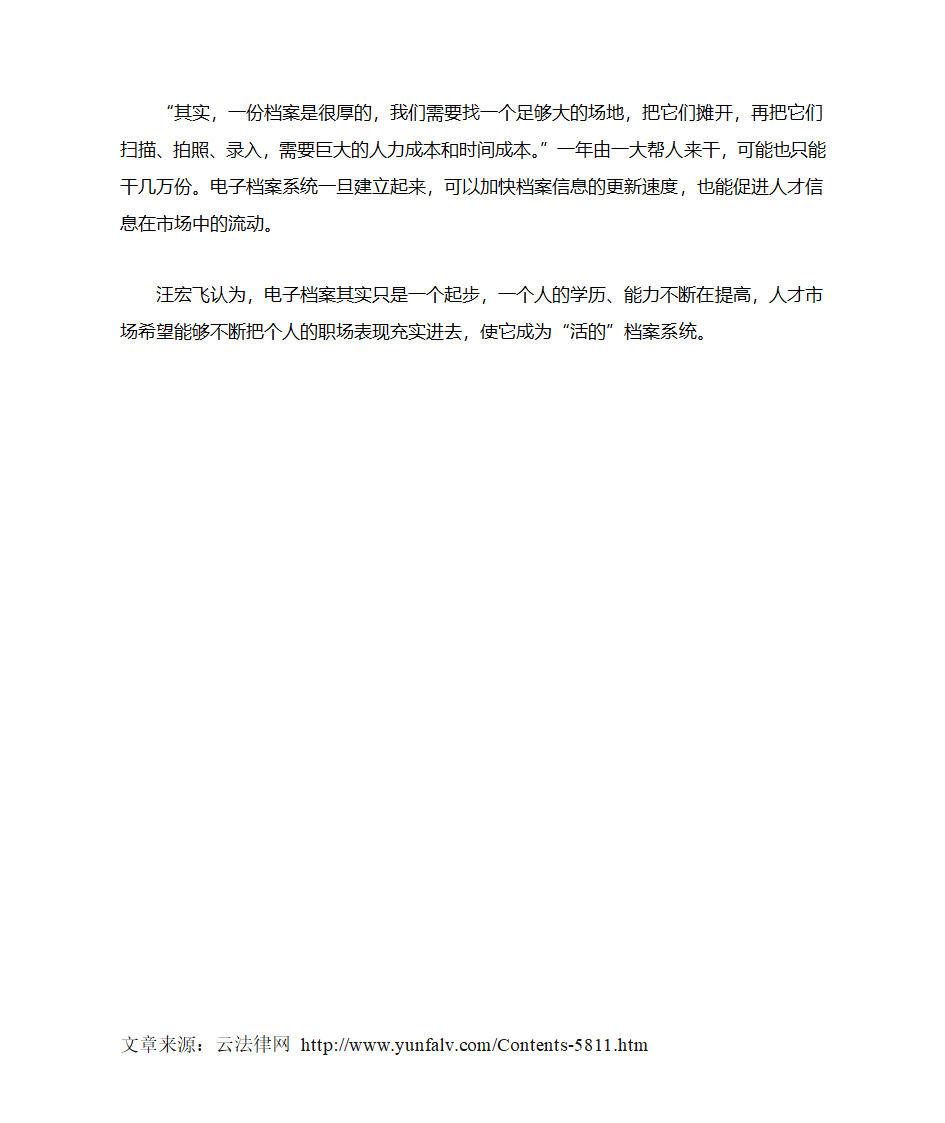 “其实，一份档案是很厚的，我们需要找一个足够大的场地，把它们摊开，再把它们扫描、拍照、录入，需要巨大的人力成本和时间成本。”一年由一大帮人来干，可能也只能干几万份。电子档案系统一旦建立起来，可以加快档案信息的更新速度，也能促进人才信息在市场中的流动。

汪宏飞认为，电子档案其实只是一个起步，一个人的学历、能力不断在提高，人才市场希望能够不断把个人的职场表现充实进去，使它成为“活的”档案系统。

文章来源：云法律网 http://www.yunfalv.com/Contents-5811.htm